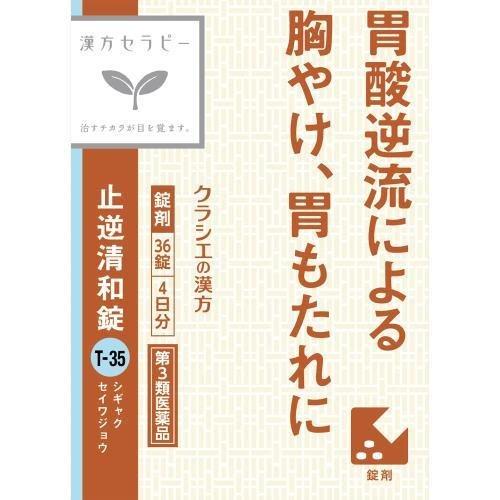 漢方セラピー

治すチカラが目を覚ます。

胃酸逆流による胸やけ、胃もたれに

クラシエの漢方

錠剤

36錠

4日分

第3類医薬品

止逆清和錠

T-35

シギャクセイワジョウ

錠剤